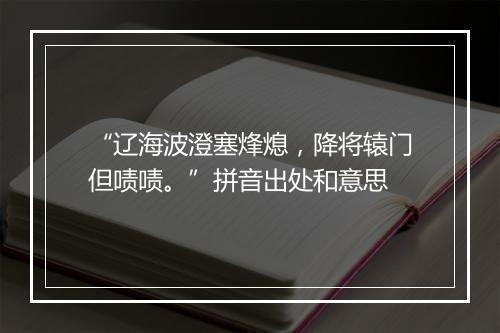 “辽海波澄塞烽熄，降将辕门但啧啧。”拼音出处和意思